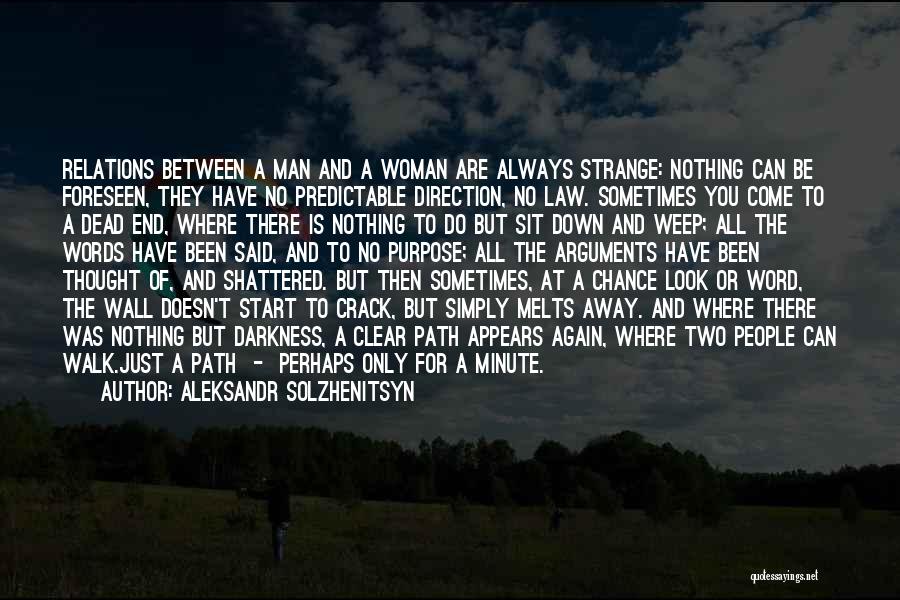 RELATIONS BETWEEN A MAN AND A WOMAN ARE ALWAYS STRANGE: NOTHING CAN BE FORESEEN, THEY HAVE NO PREDICTABLE DIRECTION, NO LAW. SOMETIMES YOU COME TO A DEAD END, WHERE THERE IS NOTHING TO DO BUT SIT DOWN AND WEEP; ALL THE WORDS HAVE BEEN SAID, AND TO NO PURPOSE; ALL THE ARGUMENTS HAVE BEEN THOUGHT OF, AND SHATTERED. BUT THEN SOMETIMES, AT A CHANCE LOOK OR WORD, THE WALL DOESN'T START TO CRACK, BUT SIMPLY MELTS AWAY. AND WHERE THERE WAS NOTHING BUT DARKNESS, A CLEAR PATH APPEARS AGAIN, WHERE TWO PEOPLE CAN WALK.JUST A PATH - PERHAPS ONLY FOR A MINUTE.
AUTHOR: ALEKSANDR SOLZHENITSYN

quotessayings.net